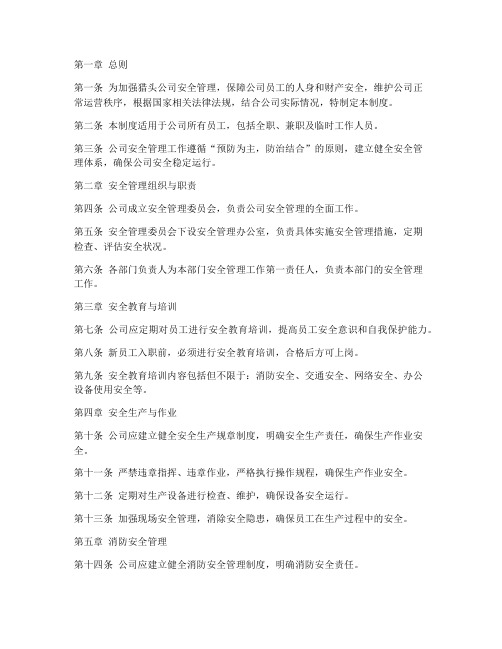 第一章 总则

第一条 为加强猎头公司安全管理，保障公司员工的人身和财产安全，维护公司正常运营秩序，根据国家相关法律法规，结合公司实际情况，特制定本制度。

第二条 本制度适用于公司所有员工，包括全职、兼职及临时工作人员。

第三条 公司安全管理工作遵循“预防为主，防治结合”的原则，建立健全安全管理体系，确保公司安全稳定运行。

第二章 安全管理组织与职责

第四条 公司成立安全管理委员会，负责公司安全管理的全面工作。

第五条 安全管理委员会下设安全管理办公室，负责具体实施安全管理措施，定期检查、评估安全状况。

第六条 各部门负责人为本部门安全管理工作第一责任人，负责本部门的安全管理工作。

第三章 安全教育与培训

第七条 公司应定期对员工进行安全教育培训，提高员工安全意识和自我保护能力。

第八条 新员工入职前，必须进行安全教育培训，合格后方可上岗。

第九条 安全教育培训内容包括但不限于：消防安全、交通安全、网络安全、办公设备使用安全等。

第四章 安全生产与作业

第十条 公司应建立健全安全生产规章制度，明确安全生产责任，确保生产作业安全。

第十一条 严禁违章指挥、违章作业，严格执行操作规程，确保生产作业安全。

第十二条 定期对生产设备进行检查、维护，确保设备安全运行。

第十三条 加强现场安全管理，消除安全隐患，确保员工在生产过程中的安全。

第五章 消防安全管理

第十四条 公司应建立健全消防安全管理制度，明确消防安全责任。